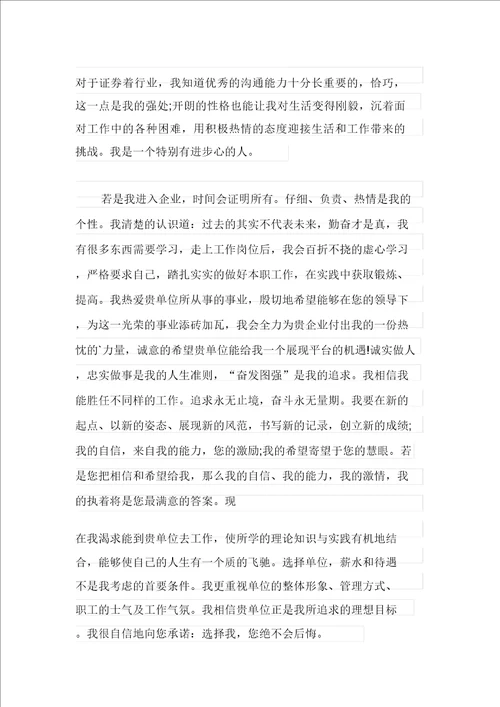 对于证券着行业，我知道优秀的沟通能力十分长重要的，恰巧，这一点是我的强处;开朗的性格也能让我对生活变得刚毅，沉着面对工作中的各种困难，用积极热情的态度迎接生活和工作带来的挑战。我是一个特别有进步心的人。

若是我进入企业，时间会证明所有。仔细、负责、热情是我的个性。我清楚的认识道：过去的其实不代表未来，勤奋才是真，我有很多东西需要学习，走上工作岗位后，我会百折不挠的虚心学习，严格要求自己，踏扎实实的做好本职工作，在实践中获取锻炼、提高。我热爱贵单位所从事的事业，殷切地希望能够在您的领导下，为这一光荣的事业添砖加瓦，我会全力为贵企业付出我的一份热忱的`力量，诚意的希望贵单位能给我一个展现平台的机遇!诚实做人，忠实做事是我的人生准则，“奋发图强”是我的追求。我相信我能胜任不同样的工作。追求永无止境，奋斗永无量期。我要在新的起点、以新的姿态、展现新的风范，书写新的记录，创立新的成绩;我的自信，来自我的能力，您的激励;我的希望寄望于您的慧眼。若是您把相信和希望给我，那么我的自信、我的能力，我的激情，我的执着将是您最满意的答案。现

在我渴求能到贵单位去工作，使所学的理论知识与实践有机地结合，能够使自己的人生有一个质的飞驰。选择单位，薪水和待遇不是我考虑的首要条件。我更重视单位的整体形象、管理方式、职工的士气及工作气氛。我相信贵单位正是我所追求的理想目标。我很自信地向您承诺：选择我，您绝不会后悔。